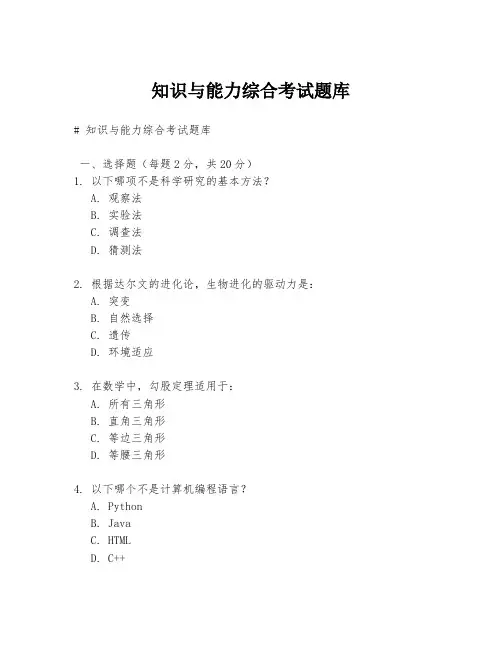 知识与能力综合考试题库

# 知识与能力综合考试题库

一、选择题（每题 2 分，共 20 分）

1. 以下哪项不是科学研究的基本方法？
A. 观察法
B. 实验法
C. 调查法
D. 猜测法

2. 根据达尔文的进化论，生物进化的驱动力是：
A. 突变
B. 自然选择
C. 遗传
D. 环境适应

3. 在数学中，勾股定理适用于：
A. 所有三角形
B. 直角三角形
C. 等边三角形
D. 等腰三角形

4. 以下哪个不是计算机编程语言？
A. Python
B. Java
C. HTML
D. C++